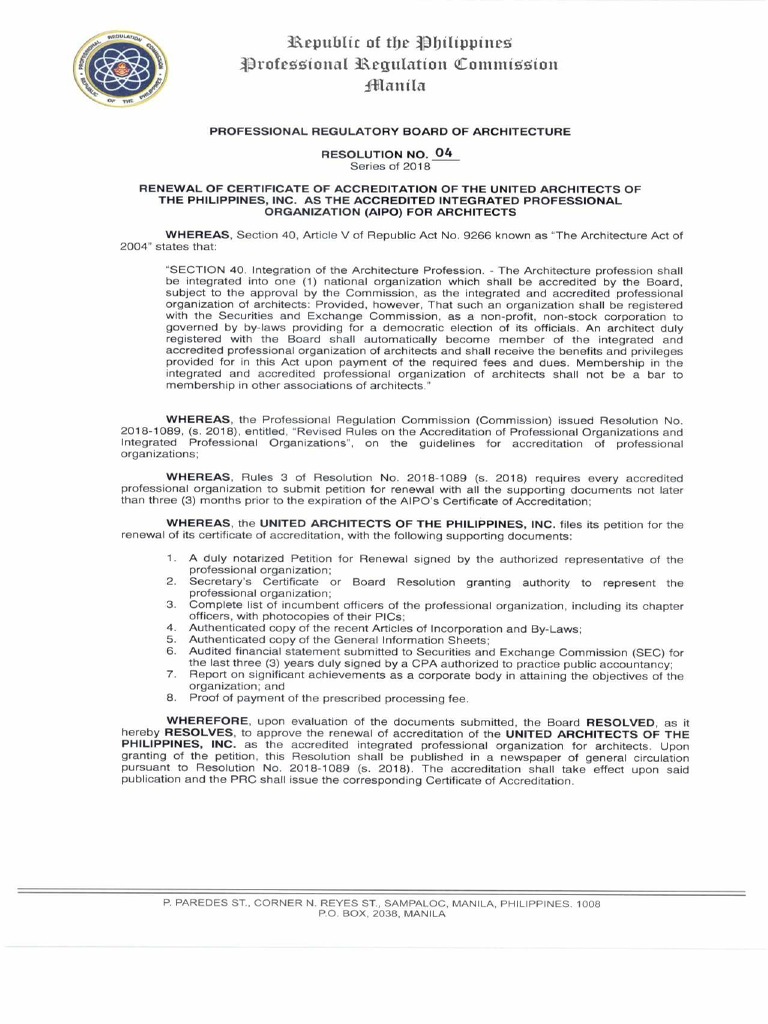 PROFESSIONAL REGULATION COMMISSION REPUBLIC OF THE PHILIPPINES

Republic of the Philippines
Professional Regulation Commission
Manila

PROFESSIONAL REGULATORY BOARD OF ARCHITECTURE

RESOLUTION NO. 04
Series of 2018

RENEWAL OF CERTIFICATE OF ACCREDITATION OF THE UNITED ARCHITECTS OF THE PHILIPPINES, INC. AS THE ACCREDITED INTEGRATED PROFESSIONAL ORGANIZATION (AIPO) FOR ARCHITECTS

WHEREAS, Section 40, Article V of Republic Act No. 9266 known as "The Architecture Act of 2004" states that:

"SECTION 40. Integration of the Architecture Profession. - The Architecture profession shall be integrated into one (1) national organization which shall be accredited by the Board, subject to the approval by the Commission, as the integrated and accredited professional organization of architects: Provided, however, That such an organization shall be registered with the Securities and Exchange Commission, as a non-profit, non-stock corporation to governed by by-laws providing for a democratic election of its officials. An architect duly registered with the Board shall automatically become member of the integrated and accredited professional organization of architects and shall receive the benefits and privileges provided for in this Act upon payment of the required fees and dues. Membership in the integrated and accredited professional organization of architects shall not be a bar to membership in other associations of architects."

WHEREAS, the Professional Regulation Commission (Commission) issued Resolution No. 2018-1089, (s. 2018), entitled, "Revised Rules on the Accreditation of Professional Organizations and Integrated Professional Organizations", on the guidelines for accreditation of professional organizations;

WHEREAS, Rules 3 of Resolution No. 2018-1089 (s. 2018) requires every accredited professional organization to submit petition for renewal with all the supporting documents not later than three (3) months prior to the expiration of the AIPO's Certificate of Accreditation;

WHEREAS, the UNITED ARCHITECTS OF THE PHILIPPINES, INC. files its petition for the renewal of its certificate of accreditation, with the following supporting documents:

1. A duly notarized Petition for Renewal signed by the authorized representative of the professional organization;
2. Secretary's Certificate or Board Resolution granting authority to represent the professional organization;
3. Complete list of incumbent officers of the professional organization, including its chapter officers, with photocopies of their PICs;
4. Authenticated copy of the recent Articles of Incorporation and By-Laws;
5. Authenticated copy of the General Information Sheets;
6. Audited financial statement submitted to Securities and Exchange Commission (SEC) for the last three (3) years duly signed by a CPA authorized to practice public accountancy;
7. Report on significant achievements as a corporate body in attaining the objectives of the organization; and
8. Proof of payment of the prescribed processing fee.

WHEREFORE, upon evaluation of the documents submitted, the Board RESOLVED, as it hereby RESOLVES, to approve the renewal of accreditation of the UNITED ARCHITECTS OF THE PHILIPPINES, INC. as the accredited integrated professional organization for architects. Upon granting of the petition, this Resolution shall be published in a newspaper of general circulation pursuant to Resolution No. 2018-1089 (s. 2018). The accreditation shall take effect upon said publication and the PRC shall issue the corresponding Certificate of Accreditation.

P. PAREDES ST., CORNER N. REYES ST., SAMPALOC, MANILA, PHILIPPINES. 1008
P.O. BOX, 2038, MANILA